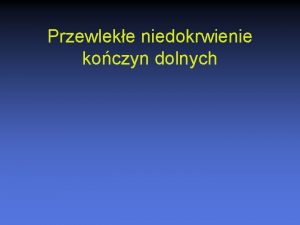 Przewlekłe niedokrwienie kończyn dolnych